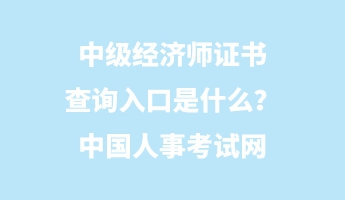 中级经济师证书
查询入口是什么？
中国人事考试网